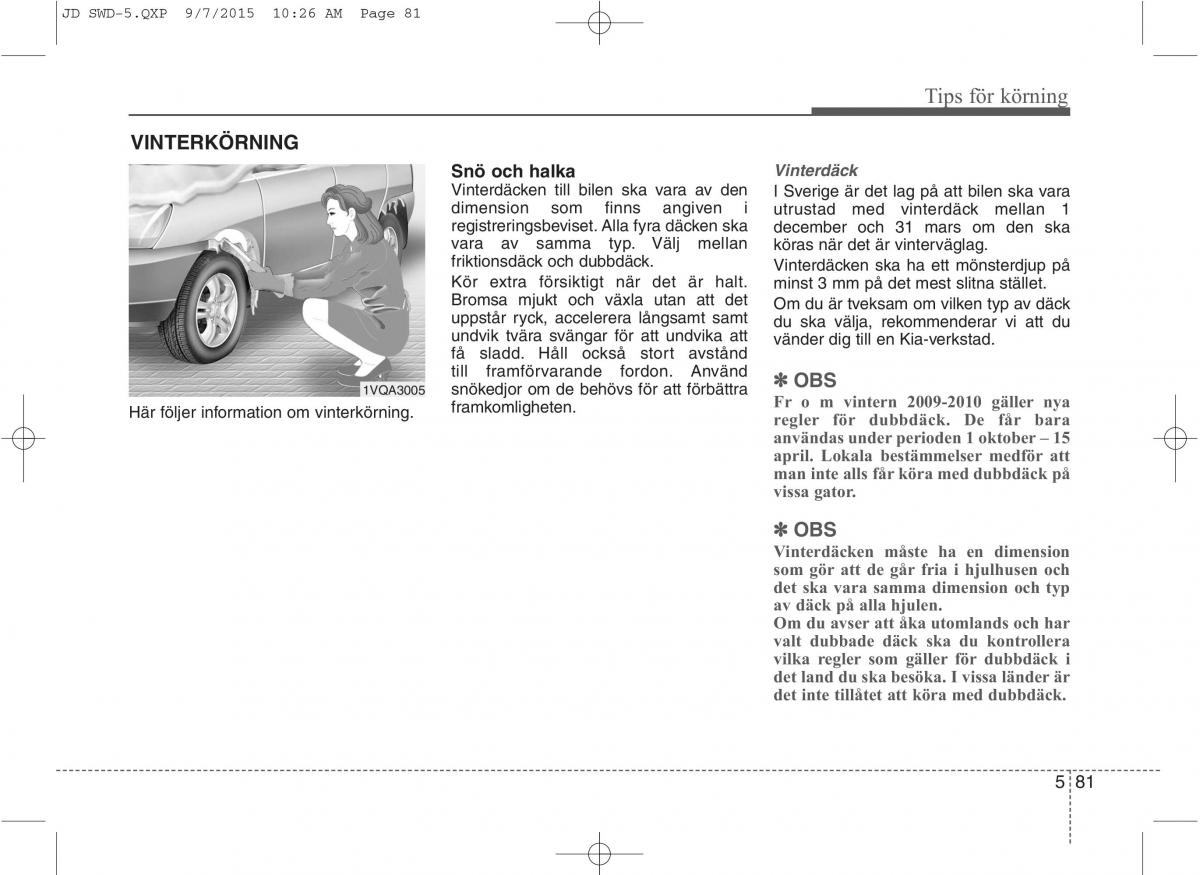 JD SWD-5.QXP 9/7/2015 10:26 AM Page 81

Tips för körning

VINTERKÖRNING

1VQA3005

Här följer information om vinterkörning.

Snö och halka
Vinterdäcken till bilen ska vara av den dimension som finns angiven i registreringsbeviset. Alla fyra däcken ska vara av samma typ. Välj mellan friktionsdäck och dubbdäck.
Kör extra försiktigt när det är halt. Bromsa mjukt och växla utan att det uppstår ryck, accelerera långsamt samt undvik tvära svängar för att undvika att få sladd. Håll också stort avstånd till framförvarande fordon. Använd snökedjor om de behövs för att förbättra framkomligheten.

Vinterdäck
I Sverige är det lag på att bilen ska vara utrustad med vinterdäck mellan 1 december och 31 mars om den ska köras när det är vinterväglag.
Vinterdäcken ska ha ett mönsterdjup på minst 3 mm på det mest slitna stället.
Om du är tveksam om vilken typ av däck du ska välja, rekommenderar vi att du vänder dig till en Kia-verkstad.

✽ OBS
Fr o m vintern 2009-2010 gäller nya regler för dubbdäck. De får bara användas under perioden 1 oktober – 15 april. Lokala bestämmelser medför att man inte alls får köra med dubbdäck på vissa gator.

✽ OBS
Vinterdäcken måste ha en dimension som gör att de går fria i hjulhusen och det ska vara samma dimension och typ av däck på alla hjulen.
Om du avser att åka utomlands och har valt dubbade däck ska du kontrollera vilka regler som gäller för dubbdäck i det land du ska besöka. I vissa länder är det inte tillåtet att köra med dubbdäck.

5 81